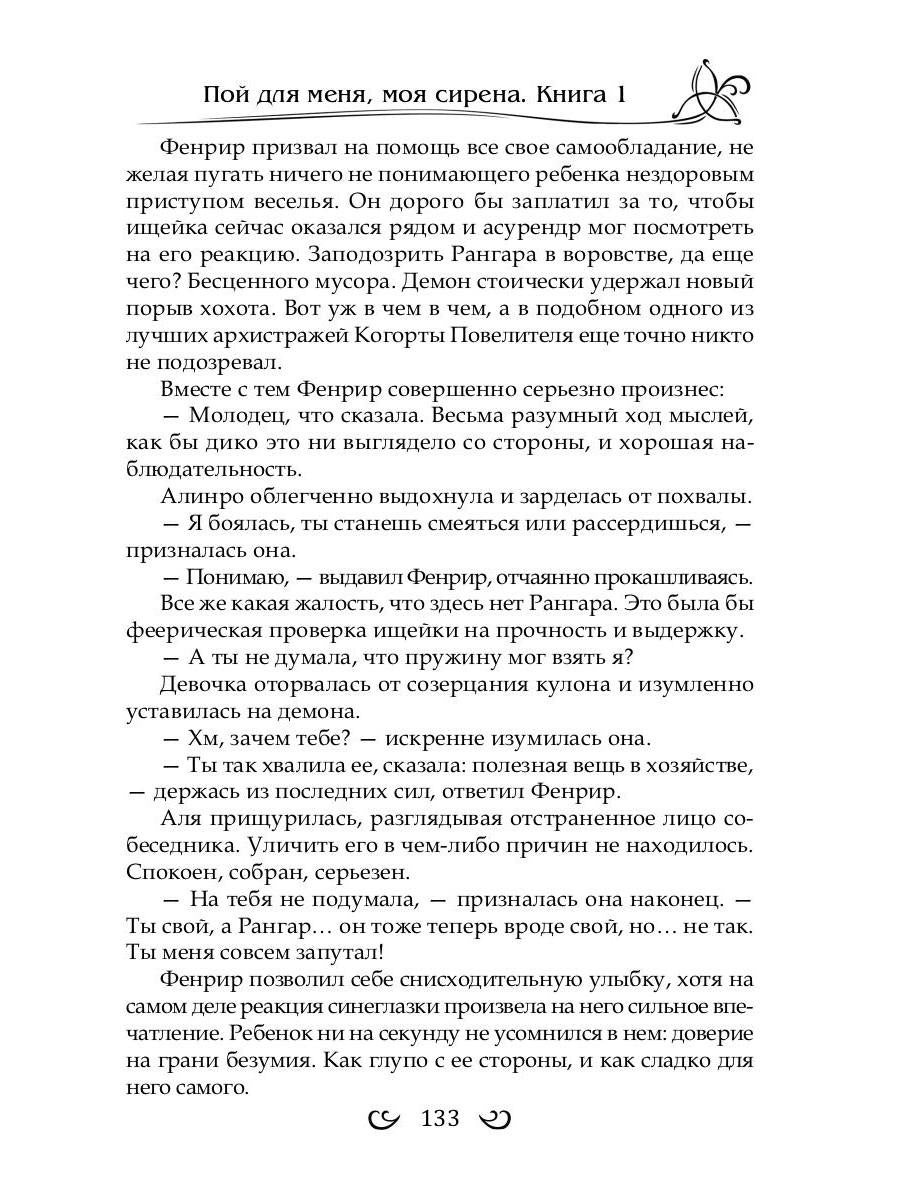 Пой для меня, моя сирена. Книга 1

Фенрир призвал на помощь все свое самообладание, не желая пугать ничего не понимающего ребенка нездоровым приступом веселья. Он дорого бы заплатил за то, чтобы ищейка сейчас оказался рядом и асурендр мог посмотреть на его реакцию. Заподозрить Рангара в воровстве, да еще чего? Бесценного мусора. Демон стоически удержал новый порыв хохота. Вот уж в чем в чем, а в подобном одного из лучших архистражей Когорты Повелителя еще точно никто не подозревал.

Вместе с тем Фенрир совершенно серьезно произнес:

— Молодец, что сказала. Весьма разумный ход мыслей, как бы дико это ни выглядело со стороны, и хорошая наблюдательность.

Алинро облегченно выдохнула и зарделась от похвалы.

— Я боялась, ты станешь смеяться или рассердишься, — призналась она.

— Понимаю, — выдавил Фенрир, отчаянно прокашливаясь.

Все же какая жалость, что здесь нет Рангара. Это была бы феерическая проверка ищейки на прочность и выдержку.

— А ты не думала, что пружину мог взять я?

Девочка оторвалась от созерцания кулона и изумленно уставилась на демона.

— Хм, зачем тебе? — искренне изумилась она.

— Ты так хвалила ее, сказала: полезная вещь в хозяйстве, — держась из последних сил, ответил Фенрир.

Аля прищурилась, разглядывая отстраненное лицо собеседника. Уличить его в чем-либо причин не находилось. Спокоен, собран, серьезен.

— На тебя не подумала, — призналась она наконец. — Ты свой, а Рангар… он тоже теперь вроде свой, но… не так. Ты меня совсем запутал!

Фенрир позволил себе снисходительную улыбку, хотя на самом деле реакция синеглазки произвела на него сильное впечатление. Ребенок ни на секунду не усомнился в нем: доверие на грани безумия. Как глупо с ее стороны, и как сладко для него самого.

133